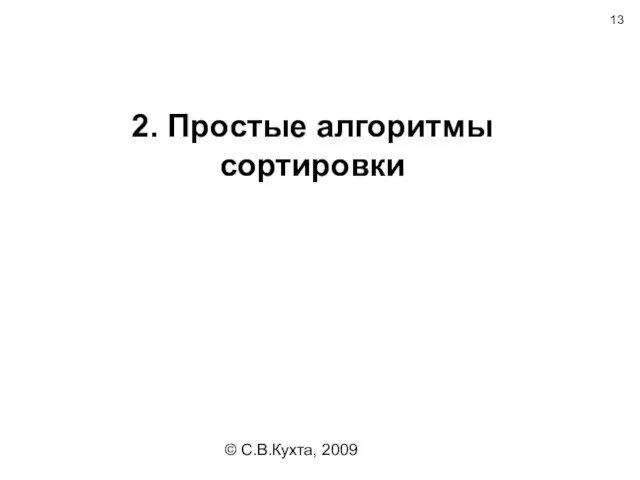 13

2. Простые алгоритмы сортировки

© С.В.Кухта, 2009